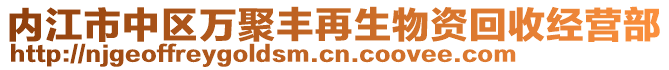 内江市中区万聚丰再生物资回收经营部
http://njgeoffreygoldsm.cn.coovee.com